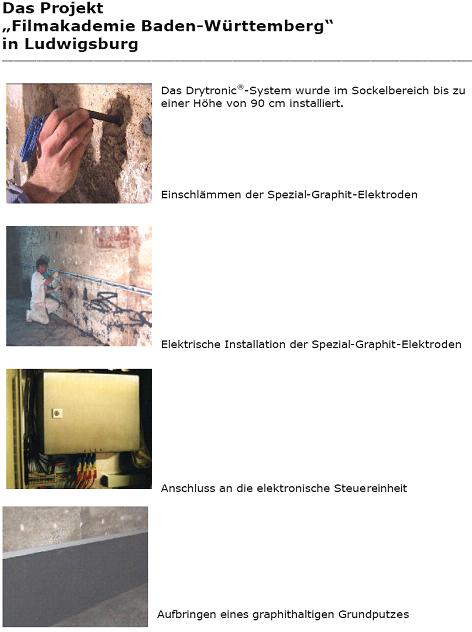 Das Projekt
„Filmakademie Baden-Württemberg“
in Ludwigsburg

Das Drytronic®-System wurde im Sockelbereich bis zu einer Höhe von 90 cm installiert.

Einschlämmen der Spezial-Graphit-Elektroden

Elektrische Installation der Spezial-Graphit-Elektroden

Anschluss an die elektronische Steuereinheit

Aufbringen eines graphithaltigen Grundputzes